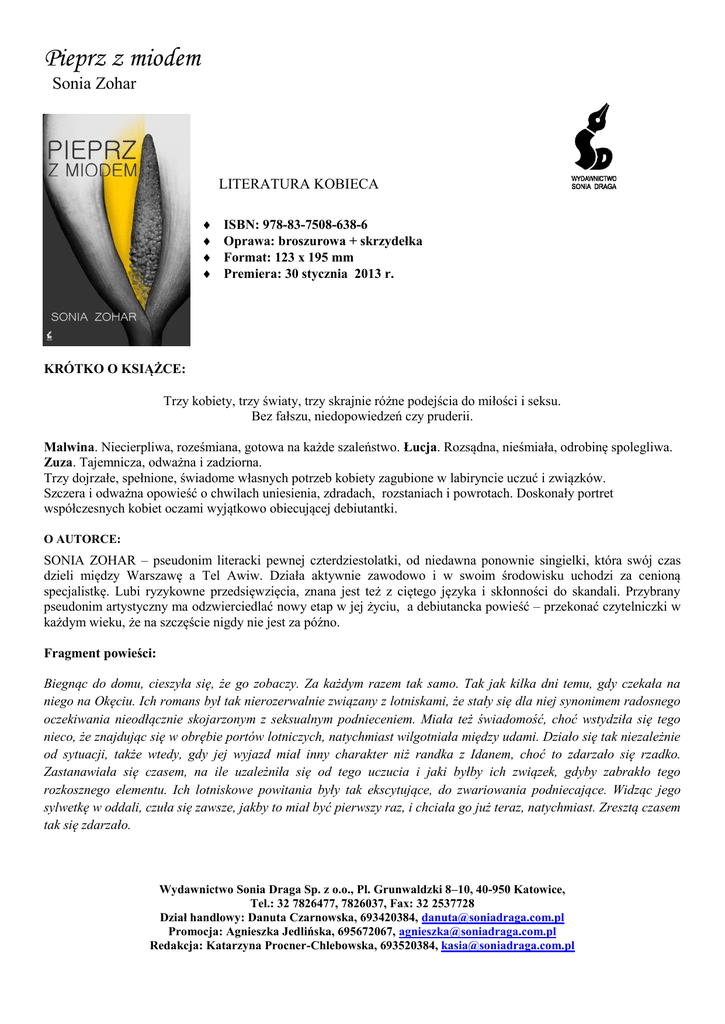 Pieprz z miodem
Sonia Zohar

PIEPRZ Z MIODEM

SONIA ZOHAR

WYDAWNICTWO SONIA DRAGA

LITERATURA KOBIECA

♦ ISBN: 978-83-7508-638-6
♦ Oprawa: broszurowa + skrzydełka
♦ Format: 123 x 195 mm
♦ Premiera: 30 stycznia 2013 r.

KRÓTKO O KSIĄŻCE:

Trzy kobiety, trzy światy, trzy skrajnie różne podejścia do miłości i seksu.
Bez fałszu, niedopowiedzeń czy pruderii.

Malwina. Niecierpliwa, roześmiana, gotowa na każde szaleństwo. Łucja. Rozsądna, nieśmiała, odrobinę spolegliwa. Zuza. Tajemnicza, odważna i zadziorna.
Trzy dojrzałe, spełnione, świadome własnych potrzeb kobiety zagubione w labiryncie uczuć i związków.
Szczera i odważna opowieść o chwilach uniesienia, zdradach, rozstaniach i powrotach. Doskonały portret współczesnych kobiet oczami wyjątkowo obiecującej debiutantki.

O AUTORCE:

SONIA ZOHAR – pseudonim literacki pewnej czterdziestolatki, od niedawna ponownie singielki, która swój czas dzieli między Warszawę a Tel Awiw. Działa aktywnie zawodowo i w swoim środowisku uchodzi za cenioną specjalistkę. Lubi ryzykowne przedsięwzięcia, znana jest też z ciętego języka i skłonności do skandali. Przybrany pseudonim artystyczny ma odzwierciedlać nowy etap w jej życiu, a debiutancka powieść – przekonać czytelniczki w każdym wieku, że na szczęście nigdy nie jest za późno.

Fragment powieści:

Biegnąc do domu, cieszyła się, że go zobaczy. Za każdym razem tak samo. Tak jak kilka dni temu, gdy czekała na niego na Okęciu. Ich romans był tak nierozerwalnie związany z lotniskami, że stały się dla niej synonimem radosnego oczekiwania nieodłącznie skojarzonym z seksualnym podnieceniem. Miała też świadomość, choć wstydziła się tego nieco, że znajdując się w obrębie portów lotniczych, natychmiast wilgotniała między udami. Działo się tak niezależnie od sytuacji, także wtedy, gdy jej wyjazd miał inny charakter niż randka z Idanem, choć to zdarzało się rzadko. Zastanawiała się czasem, na ile uzależniła się od tego uczucia i jaki byłby ich związek, gdyby zabrakło tego rozkosznego elementu. Ich lotniskowe powitania były tak ekscytujące, do zwariowania podniecające. Widząc jego sylwetkę w oddali, czuła się zawsze, jakby to miał być pierwszy raz, i chciała go już teraz, natychmiast. Zresztą czasem tak się zdarzało.

Wydawnictwo Sonia Draga Sp. z o.o., Pl. Grunwaldzki 8–10, 40-950 Katowice,
Tel.: 32 7826477, 7826037, Fax: 32 2537728
Dział handlowy: Danuta Czarnowska, 693420384, danuta@soniadraga.com.pl
Promocja: Agnieszka Jedlińska, 695672067, agnieszka@soniadraga.com.pl
Redakcja: Katarzyna Procner-Chlebowska, 693520384, kasia@soniadraga.com.pl